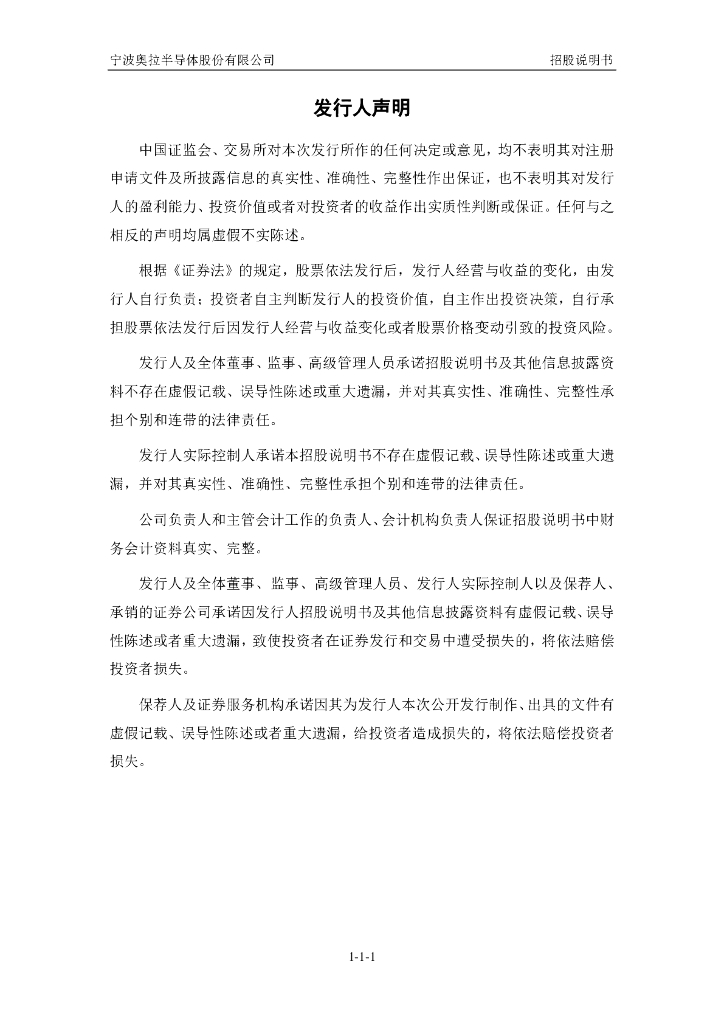 宁波奥拉半导体股份有限公司　　招股说明书

发行人声明

中国证监会、交易所对本次发行所作的任何决定或意见，均不表明其对注册申请文件及所披露信息的真实性、准确性、完整性作出保证，也不表明其对发行人的盈利能力、投资价值或者对投资者的收益作出实质性判断或保证。任何与之相反的声明均属虚假不实陈述。

根据《证券法》的规定，股票依法发行后，发行人经营与收益的变化，由发行人自行负责；投资者自主判断发行人的投资价值，自主作出投资决策，自行承担股票依法发行后因发行人经营与收益变化或者股票价格变动引致的投资风险。

发行人及全体董事、监事、高级管理人员承诺招股说明书及其他信息披露资料不存在虚假记载、误导性陈述或重大遗漏，并对其真实性、准确性、完整性承担个别和连带的法律责任。

发行人实际控制人承诺本招股说明书不存在虚假记载、误导性陈述或重大遗漏，并对其真实性、准确性、完整性承担个别和连带的法律责任。

公司负责人和主管会计工作的负责人、会计机构负责人保证招股说明书中财务会计资料真实、完整。

发行人及全体董事、监事、高级管理人员、发行人实际控制人以及保荐人、承销的证券公司承诺因发行人招股说明书及其他信息披露资料有虚假记载、误导性陈述或者重大遗漏，致使投资者在证券发行和交易中遭受损失的，将依法赔偿投资者损失。

保荐人及证券服务机构承诺因其为发行人本次公开发行制作、出具的文件有虚假记载、误导性陈述或者重大遗漏，给投资者造成损失的，将依法赔偿投资者损失。

1-1-1